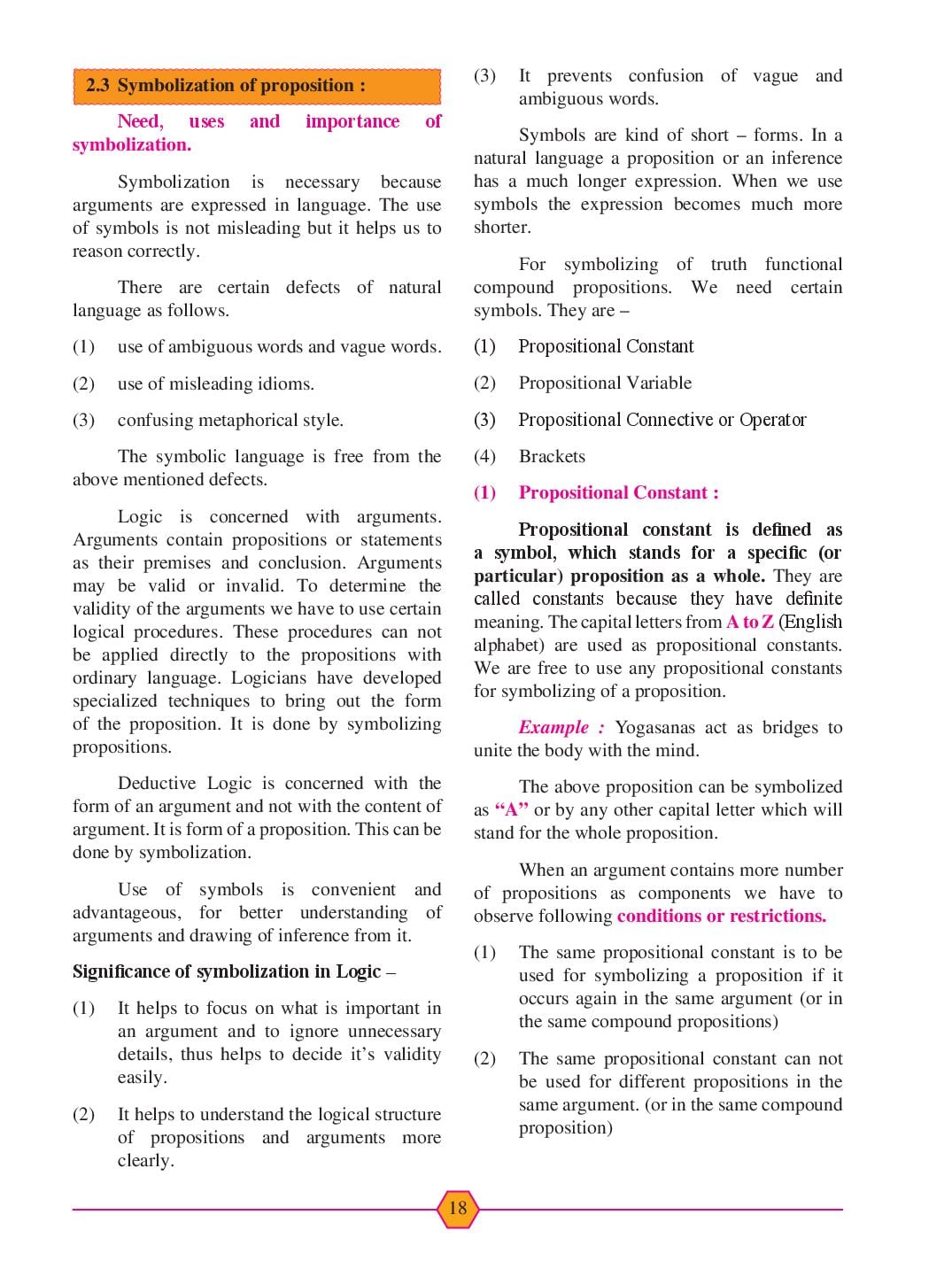 2.3 Symbolization of proposition :

Need, uses and importance of symbolization.

Symbolization is necessary because arguments are expressed in language. The use of symbols is not misleading but it helps us to reason correctly.

There are certain defects of natural language as follows.

(1) use of ambiguous words and vague words.

(2) use of misleading idioms.

(3) confusing metaphorical style.

The symbolic language is free from the above mentioned defects.

Logic is concerned with arguments. Arguments contain propositions or statements as their premises and conclusion. Arguments may be valid or invalid. To determine the validity of the arguments we have to use certain logical procedures. These procedures can not be applied directly to the propositions with ordinary language. Logicians have developed specialized techniques to bring out the form of the proposition. It is done by symbolizing propositions.

Deductive Logic is concerned with the form of an argument and not with the content of argument. It is form of a proposition. This can be done by symbolization.

Use of symbols is convenient and advantageous, for better understanding of arguments and drawing of inference from it.

Significance of symbolization in Logic –

(1) It helps to focus on what is important in an argument and to ignore unnecessary details, thus helps to decide it's validity easily.

(2) It helps to understand the logical structure of propositions and arguments more clearly.

(3) It prevents confusion of vague and ambiguous words.

Symbols are kind of short – forms. In a natural language a proposition or an inference has a much longer expression. When we use symbols the expression becomes much more shorter.

For symbolizing of truth functional compound propositions. We need certain symbols. They are –

(1) Propositional Constant

(2) Propositional Variable

(3) Propositional Connective or Operator

(4) Brackets

(1) Propositional Constant :

Propositional constant is defined as a symbol, which stands for a specific (or particular) proposition as a whole. They are called constants because they have definite meaning. The capital letters from A to Z (English alphabet) are used as propositional constants. We are free to use any propositional constants for symbolizing of a proposition.

Example : Yogasanas act as bridges to unite the body with the mind.

The above proposition can be symbolized as "A" or by any other capital letter which will stand for the whole proposition.

When an argument contains more number of propositions as components we have to observe following conditions or restrictions.

(1) The same propositional constant is to be used for symbolizing a proposition if it occurs again in the same argument (or in the same compound propositions)

(2) The same propositional constant can not be used for different propositions in the same argument. (or in the same compound proposition)

18